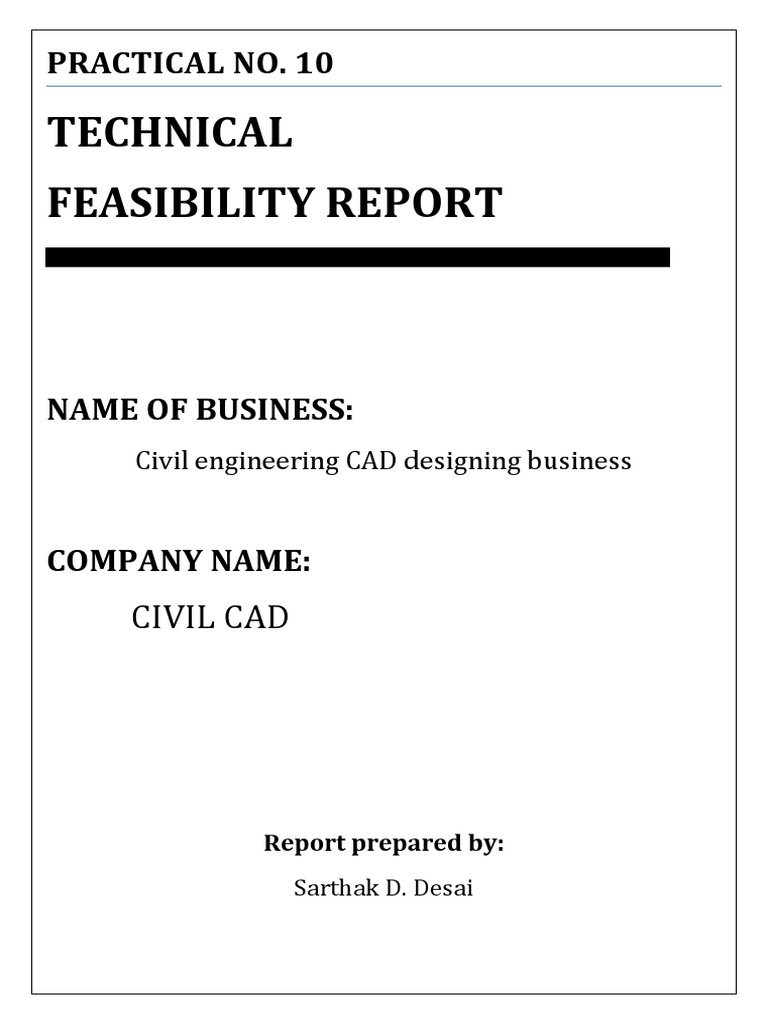 PRACTICAL NO. 10

TECHNICAL
FEASIBILITY REPORT

NAME OF BUSINESS:

Civil engineering CAD designing business

COMPANY NAME:

CIVIL CAD

Report prepared by:

Sarthak D. Desai